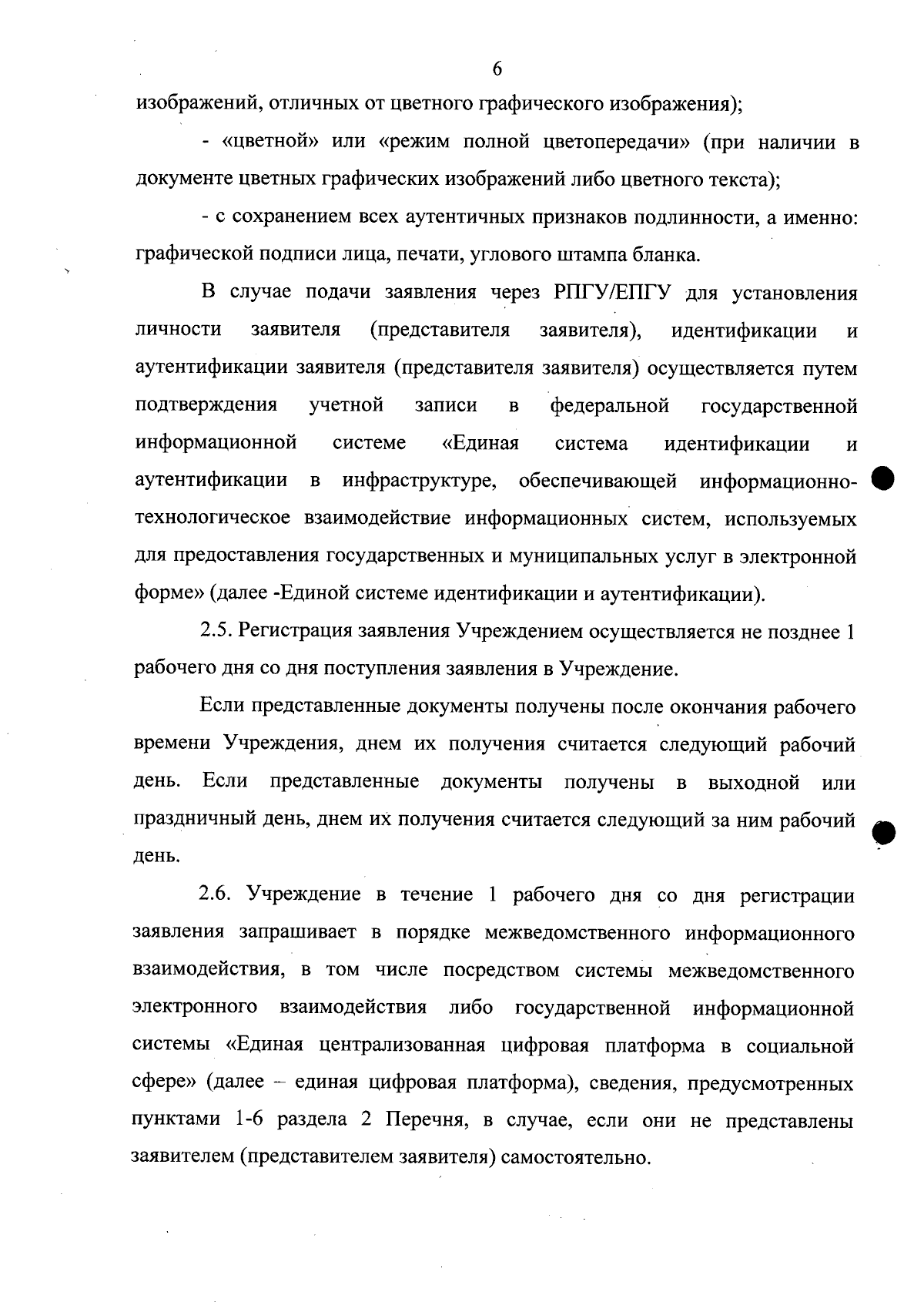 6

изображений, отличных от цветного графического изображения);

- «цветной» или «режим полной цветопередачи» (при наличии в документе цветных графических изображений либо цветного текста);

- с сохранением всех аутентичных признаков подлинности, а именно: графической подписи лица, печати, углового штампа бланка.

В случае подачи заявления через РПГУ/ЕПГУ для установления личности заявителя (представителя заявителя), идентификации и аутентификации заявителя (представителя заявителя) осуществляется путем подтверждения учетной записи в федеральной государственной информационной системе «Единая система идентификации и аутентификации в инфраструктуре, обеспечивающей информационно-технологическое взаимодействие информационных систем, используемых для предоставления государственных и муниципальных услуг в электронной форме» (далее -Единой системе идентификации и аутентификации).

2.5. Регистрация заявления Учреждением осуществляется не позднее 1 рабочего дня со дня поступления заявления в Учреждение.

Если представленные документы получены после окончания рабочего времени Учреждения, днем их получения считается следующий рабочий день. Если представленные документы получены в выходной или праздничный день, днем их получения считается следующий за ним рабочий день.

2.6. Учреждение в течение 1 рабочего дня со дня регистрации заявления запрашивает в порядке межведомственного информационного взаимодействия, в том числе посредством системы межведомственного электронного взаимодействия либо государственной информационной системы «Единая централизованная цифровая платформа в социальной сфере» (далее – единая цифровая платформа), сведения, предусмотренных пунктами 1-6 раздела 2 Перечня, в случае, если они не представлены заявителем (представителем заявителя) самостоятельно.